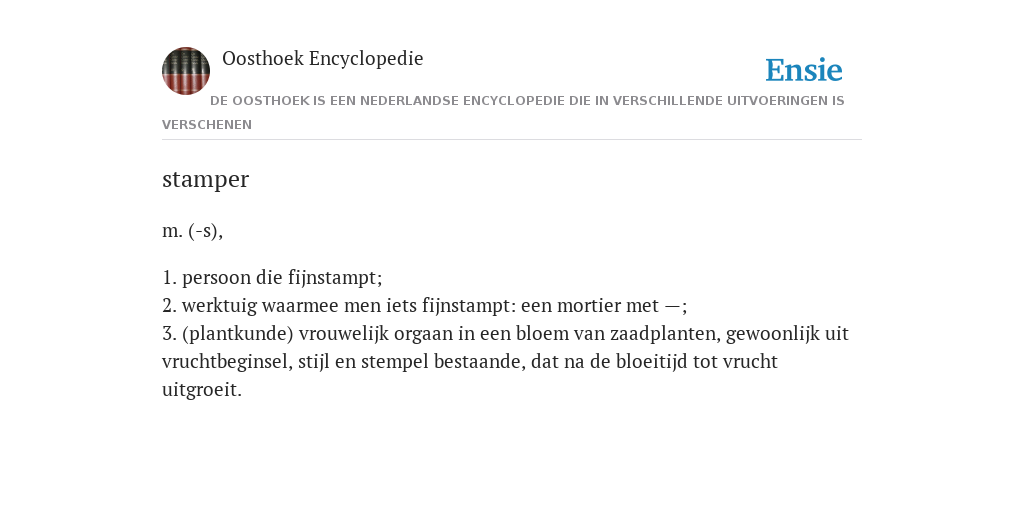 Oosthoek Encyclopedie

Ensie

DE OOSTHOEK IS EEN NEDERLANDSE ENCYCLOPEDIE DIE IN VERSCHILLENDE UITVOERINGEN IS VERSCHENEN

stamper

m. (-s),

1. persoon die fijnstampt;
2. werktuig waarmee men iets fijnstampt: een mortier met —;
3. (plantkunde) vrouwelijk orgaan in een bloem van zaadplanten, gewoonlijk uit vruchtbeginsel, stijl en stempel bestaande, dat na de bloeitijd tot vrucht uitgroeit.